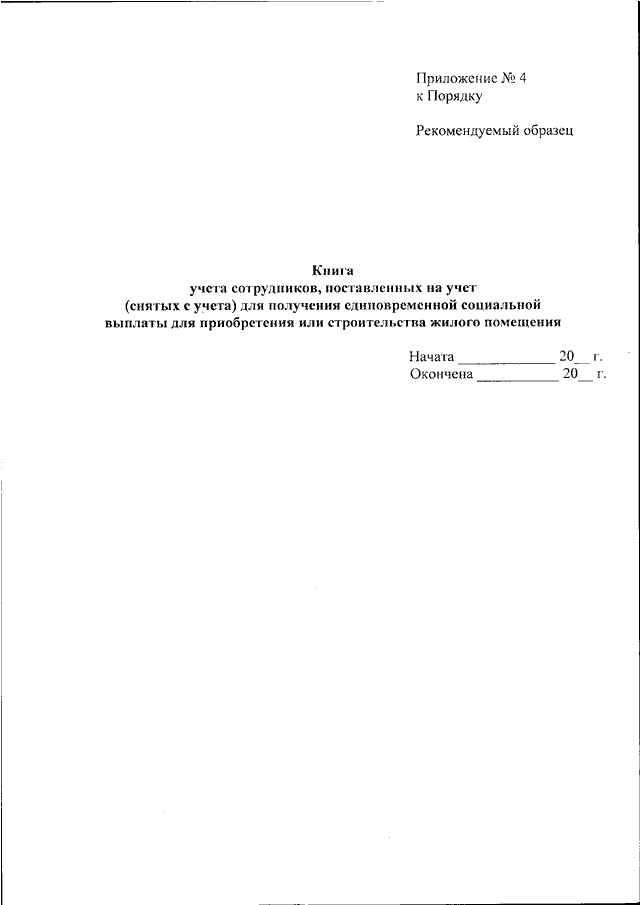 Приложение № 4
к Порядку

Рекомендуемый образец

Книга
учета сотрудников, поставленных на учет
(снятых с учета) для получения единовременной социальной
выплаты для приобретения или строительства жилого помещения

Начата ____________ 20__ г.
Окончена __________ 20__ г.